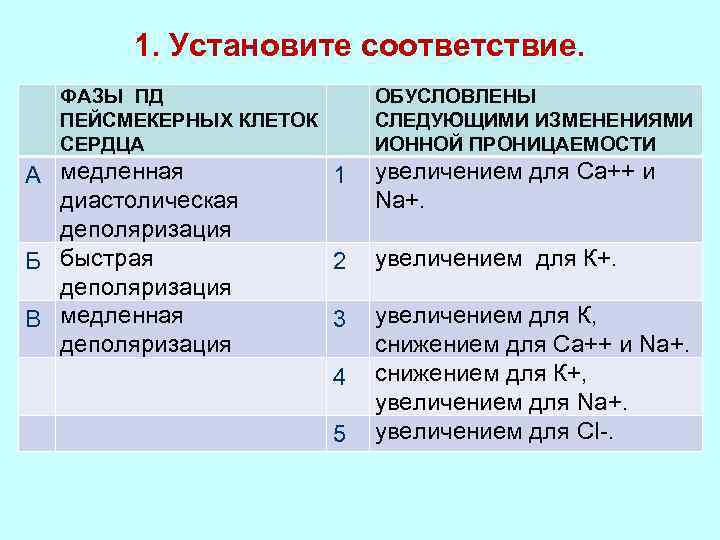 1. Установите соответствие.

| | ФАЗЫ ПД ПЕЙСМЕКЕРНЫХ КЛЕТОК СЕРДЦА | | ОБУСЛОВЛЕНЫ СЛЕДУЮЩИМИ ИЗМЕНЕНИЯМИ ИОННОЙ ПРОНИЦАЕМОСТИ |
|---|---|---|---|
| А | медленная диастолическая деполяризация | 1 | увеличением для Са++ и Na+. |
| Б | быстрая деполяризация | 2 | увеличением для К+. |
| В | медленная деполяризация | 3 | увеличением для К, снижением для Са++ и Na+. |
| | | 4 | снижением для К+, увеличением для Na+. |
| | | 5 | увеличением для Cl-. |